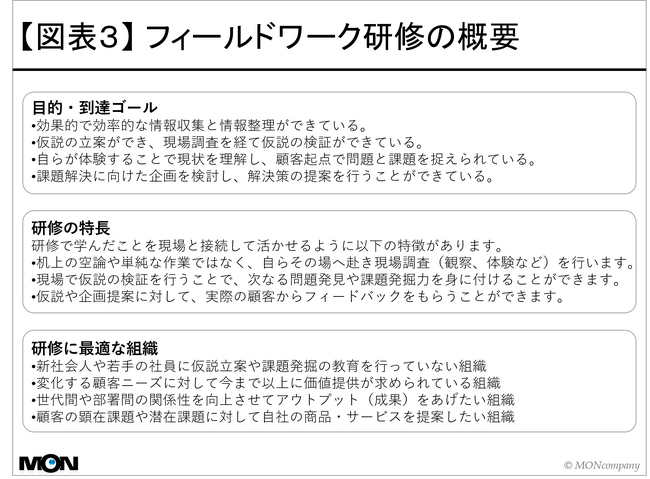 【図表3】フィールドワーク研修の概要

目的・到達ゴール
•効果的で効率的な情報収集と情報整理ができている。
•仮説の立案ができ、現場調査を経て仮説の検証ができている。
•自らが体験することで現状を理解し、顧客起点で問題と課題を捉えられている。
•課題解決に向けた企画を検討し、解決策の提案を行うことができている。

研修の特長
研修で学んだことを現場と接続して活かせるように以下の特徴があります。
•机上の空論や単純な作業ではなく、自らその場へ赴き現場調査（観察、体験など）を行います。
•現場で仮説の検証を行うことで、次なる問題発見や課題発掘力を身に付けることができます。
•仮説や企画提案に対して、実際の顧客からフィードバックをもらうことができます。

研修に最適な組織
•新社会人や若手の社員に仮説立案や課題発掘の教育を行っていない組織
•変化する顧客ニーズに対して今まで以上に価値提供が求められている組織
•世代間や部署間の関係性を向上させてアウトプット（成果）をあげたい組織
•顧客の顕在課題や潜在課題に対して自社の商品・サービスを提案したい組織

MON

© MONcompany